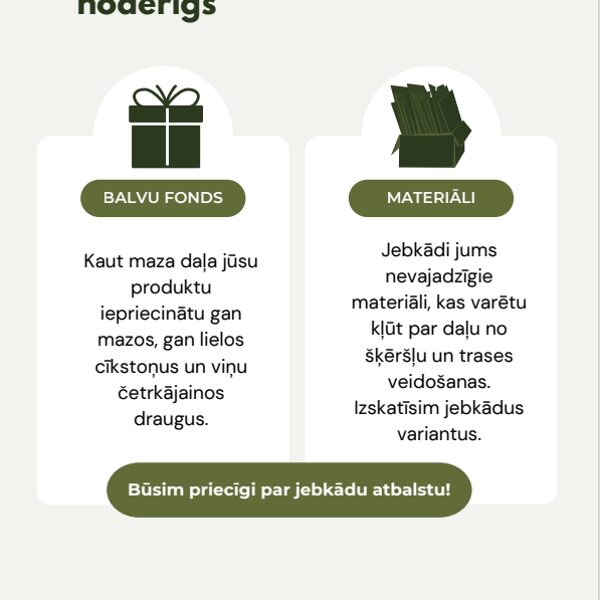 noderīgs

BALVU FONDS

Kaut maza daļa jūsu produktu iepriecinātu gan mazos, gan lielos cīkstoņus un viņu četrkājainos draugus.

MATERIĀLI

Jebkādi jums nevajadzīgie materiāli, kas varētu kļūt par daļu no šķēršļu un trases veidošanas. Izskatīsim jebkādus variantus.

Būsim priecīgi par jebkādu atbalstu!